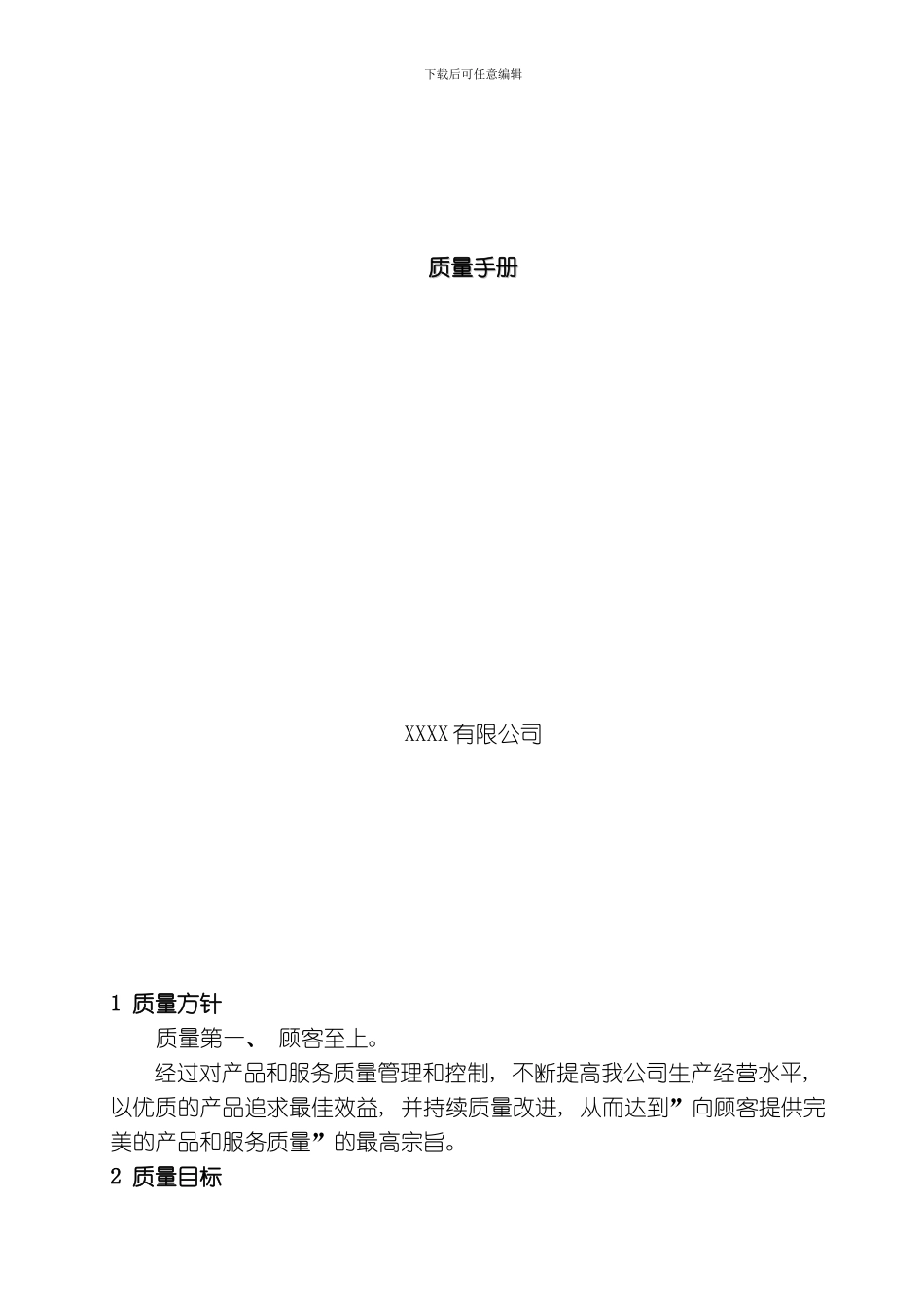 下载后可任意编辑

质量手册

XXXX有限公司

1 质量方针

质量第一、 顾客至上。

经过对产品和服务质量管理和控制，不断提高我公司生产经营水平，以优质的产品追求最佳效益，并持续质量改进，从而达到”向顾客提供完美的产品和服务质量”的最高宗旨。

2 质量目标